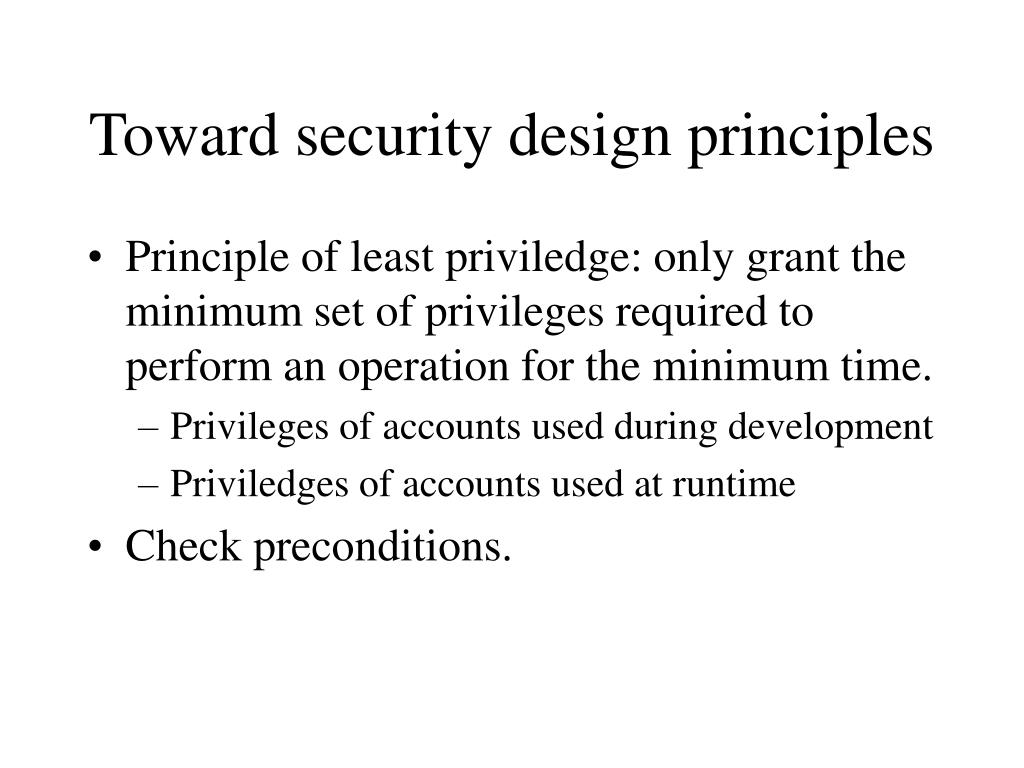 Toward security design principles

• Principle of least priviledge: only grant the minimum set of privileges required to perform an operation for the minimum time.
– Privileges of accounts used during development
– Priviledges of accounts used at runtime
• Check preconditions.